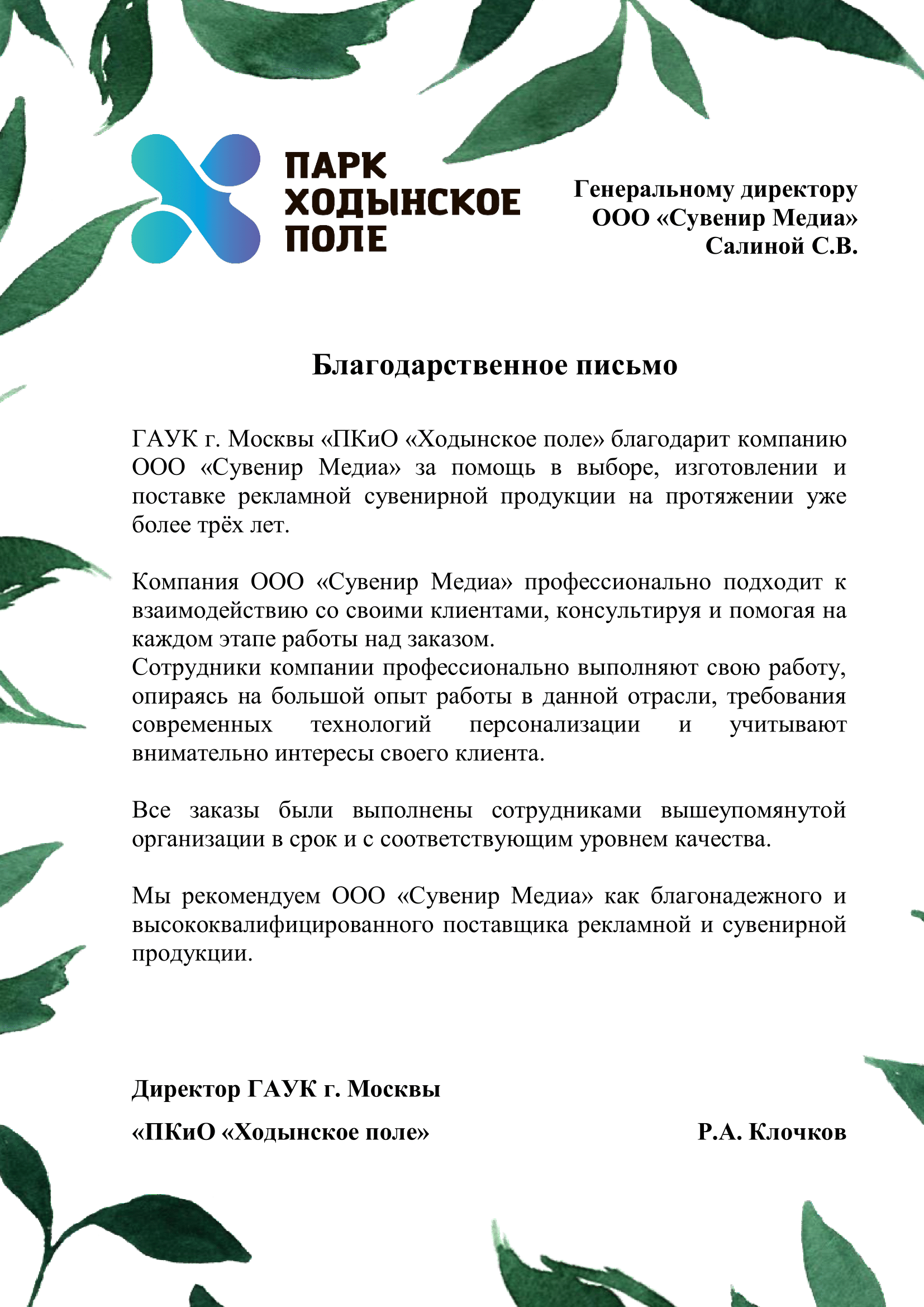 ПАРК
ХОДЫНСКОЕ
ПОЛЕ

Генеральному директору
ООО «Сувенир Медиа»
Салиной С.В.

Благодарственное письмо

ГАУК г. Москвы «ПКиО «Ходынское поле» благодарит компанию ООО «Сувенир Медиа» за помощь в выборе, изготовлении и поставке рекламной сувенирной продукции на протяжении уже более трёх лет.

Компания ООО «Сувенир Медиа» профессионально подходит к взаимодействию со своими клиентами, консультируя и помогая на каждом этапе работы над заказом.
Сотрудники компании профессионально выполняют свою работу, опираясь на большой опыт работы в данной отрасли, требования современных технологий персонализации и учитывают внимательно интересы своего клиента.

Все заказы были выполнены сотрудниками вышеупомянутой организации в срок и с соответствующим уровнем качества.

Мы рекомендуем ООО «Сувенир Медиа» как благонадежного и высококвалифицированного поставщика рекламной и сувенирной продукции.

Директор ГАУК г. Москвы
«ПКиО «Ходынское поле»
Р.А. Клочков